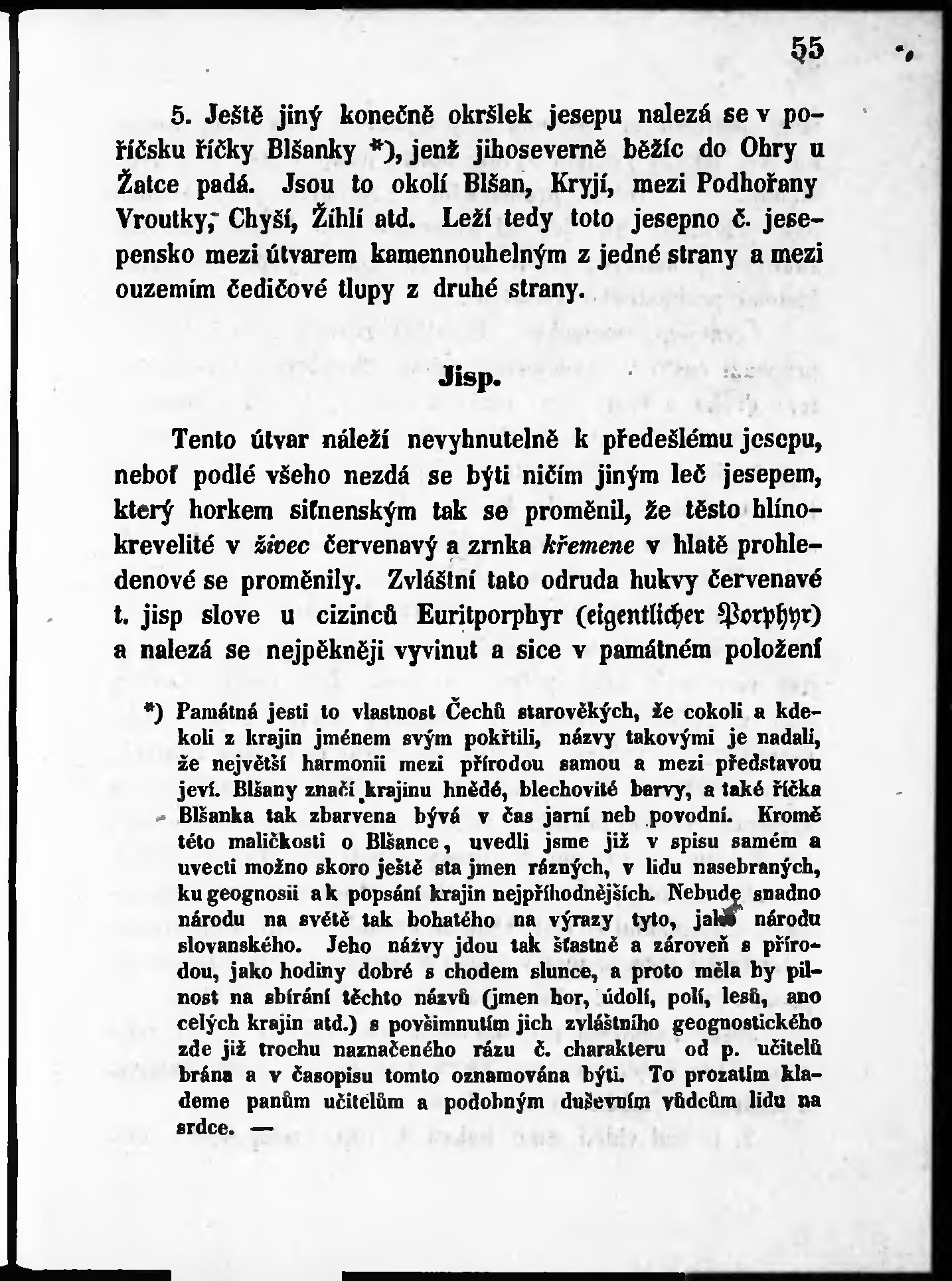 55

5. Ještě jiný konečně okršlek jesepu nalezá se v poříčsku říčky Blšanky *), jenž jihoseverně běžíc do Ohry u Žatce padá. Jsou to okolí Blšan, Kryjí, mezi Podhořany Vroutky, Chyší, Žihlí atd. Leží tedy toto jesepno č. jesepensko mezi útvarem kamennouhelným z jedné strany a mezi ouzemím čedičové tlupy z druhé strany.

Jisp.

Tento útvar náleží nevyhnutelně k předešlému jesepu, neboť podlé všeho nezdá se býti ničím jiným leč jesepem, který horkem siťnenským tak se proměnil, že těsto hlínokrevelité v živec červenavý a zrnka křemene v hlatě prohledenové se proměnily. Zvláštní tato odruda hukvy červenavé t. jisp slove u cizinců Euritporphyr (eigentlicher Porphyr) a nalezá se nejpěkněji vyvinut a sice v památném položení

*) Památná jesti to vlastnost Čechů starověkých, že cokoli a kdekoli z krajin jménem svým pokřtili, názvy takovými je nadali, že největší harmonii mezi přírodou samou a mezi představou jeví. Blšany značí krajinu hnědé, blechovité barvy, a také říčka Blšanka tak zbarvena bývá v čas jarní neb povodní. Kromě této maličkosti o Blšance, uvedli jsme již v spisu samém a uvecti možno skoro ještě sta jmen rázných, v lidu nasebraných, ku geognosii a k popsání krajin nejpříhodnějších. Nebude snadno národu na světě tak bohatého na výrazy tyto, jako národu slovanského. Jeho názvy jdou tak šťastně a zároveň s přírodou, jako hodiny dobré s chodem slunce, a proto měla by pilnost na sbírání těchto názvů (jmen hor, údolí, polí, lesů, ano celých krajin atd.) s povšimnutím jich zvláštního geognostického zde již trochu naznačeného rázu č. charakteru od p. učitelů brána a v časopisu tomto oznamována býti. To prozatím klademe panům učitelům a podobným duševním vůdcům lidu na srdce. —